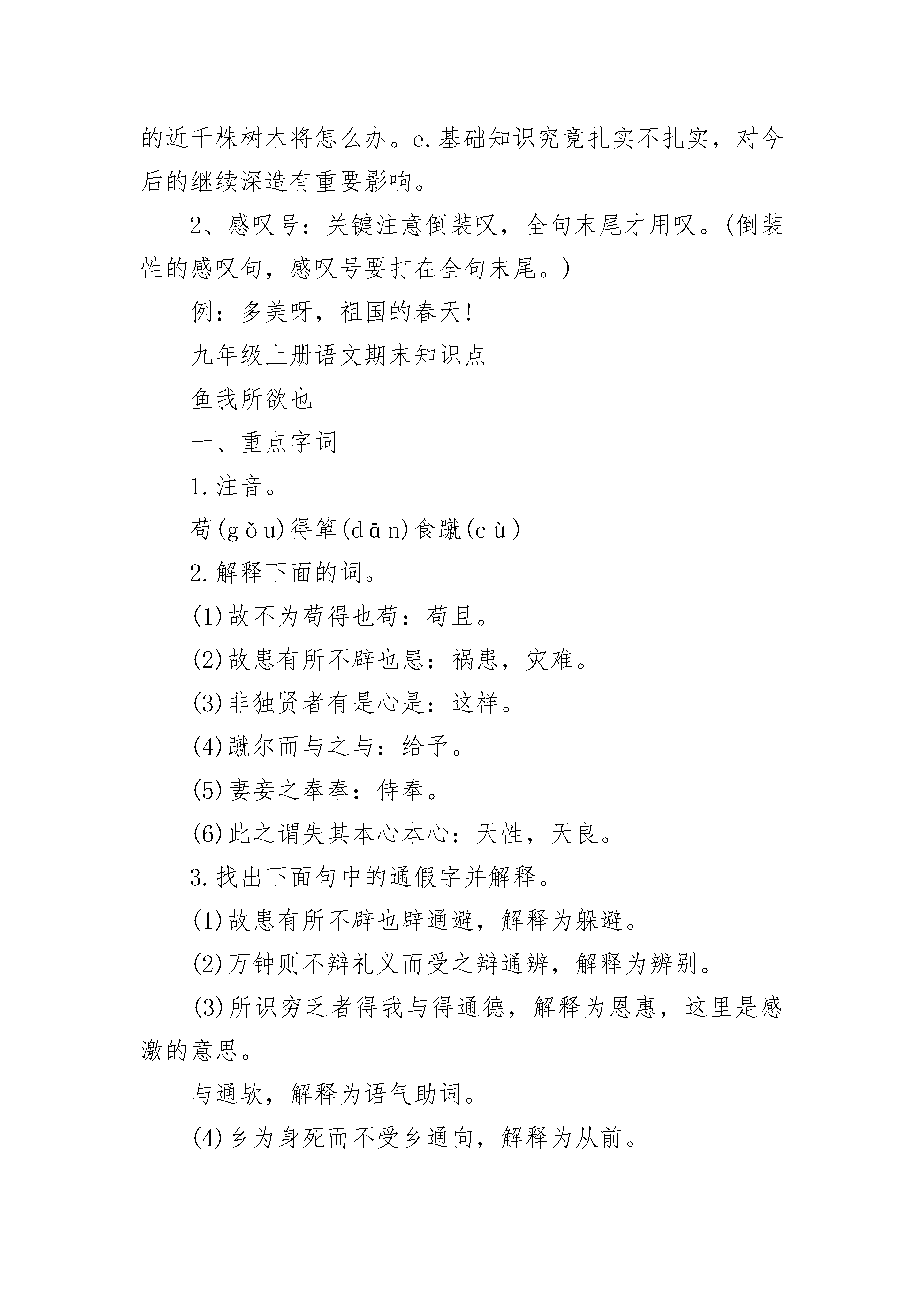 的近千株树木将怎么办。e.基础知识究竟扎实不扎实，对今后的继续深造有重要影响。

2、感叹号：关键注意倒装叹，全句末尾才用叹。(倒装性的感叹句，感叹号要打在全句末尾。)

例：多美呀，祖国的春天!

九年级上册语文期末知识点

鱼我所欲也

一、重点字词

1.注音。

苟(gǒu)得箪(dān)食蹴(cù)

2.解释下面的词。

(1)故不为苟得也苟：苟且。

(2)故患有所不辟也患：祸患，灾难。

(3)非独贤者有是心是：这样。

(4)蹴尔而与之与：给予。

(5)妻妾之奉奉：侍奉。

(6)此之谓失其本心本心：天性，天良。

3.找出下面句中的通假字并解释。

(1)故患有所不辟也辟通避，解释为躲避。

(2)万钟则不辩礼义而受之辩通辨，解释为辨别。

(3)所识穷乏者得我与得通德，解释为恩惠，这里是感激的意思。

与通欤，解释为语气助词。

(4)乡为身死而不受乡通向，解释为从前。